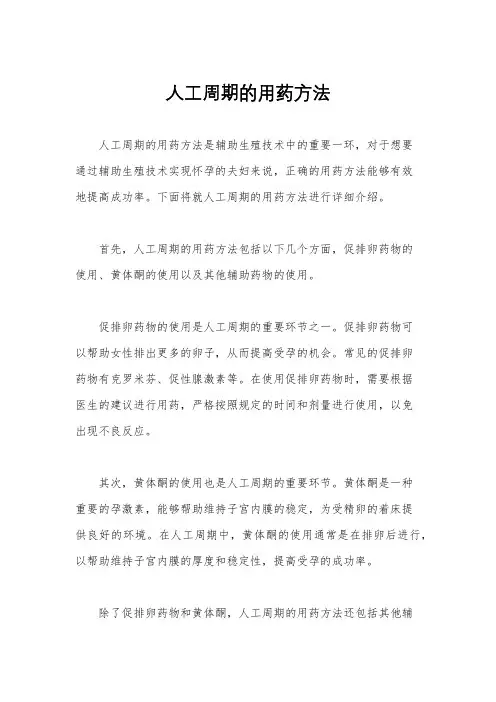 人工周期的用药方法

人工周期的用药方法是辅助生殖技术中的重要一环，对于想要通过辅助生殖技术实现怀孕的夫妇来说，正确的用药方法能够有效地提高成功率。下面将就人工周期的用药方法进行详细介绍。

首先，人工周期的用药方法包括以下几个方面，促排卵药物的使用、黄体酮的使用以及其他辅助药物的使用。

促排卵药物的使用是人工周期的重要环节之一。促排卵药物可以帮助女性排出更多的卵子，从而提高受孕的机会。常见的促排卵药物有克罗米芬、促性腺激素等。在使用促排卵药物时，需要根据医生的建议进行用药，严格按照规定的时间和剂量进行使用，以免出现不良反应。

其次，黄体酮的使用也是人工周期的重要环节。黄体酮是一种重要的孕激素，能够帮助维持子宫内膜的稳定，为受精卵的着床提供良好的环境。在人工周期中，黄体酮的使用通常是在排卵后进行，以帮助维持子宫内膜的厚度和稳定性，提高受孕的成功率。

除了促排卵药物和黄体酮，人工周期的用药方法还包括其他辅